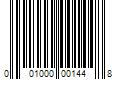 0 01000 00144 8